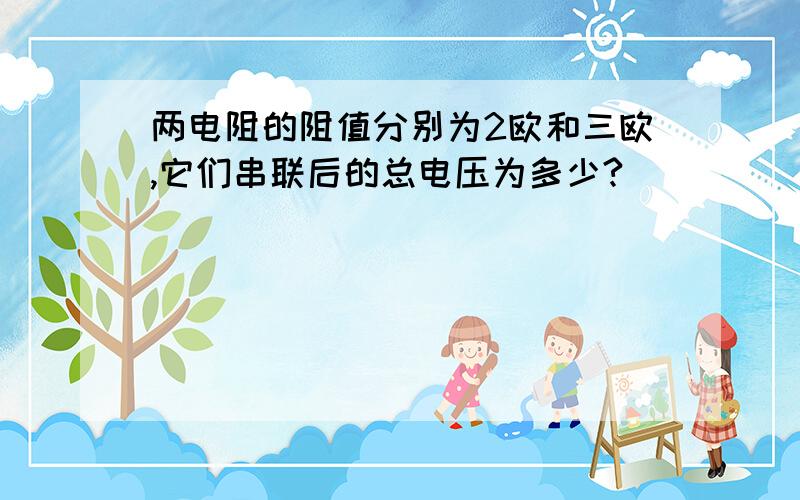 两电阻的阻值分别为2欧和三欧,它们串联后的总电压为多少?